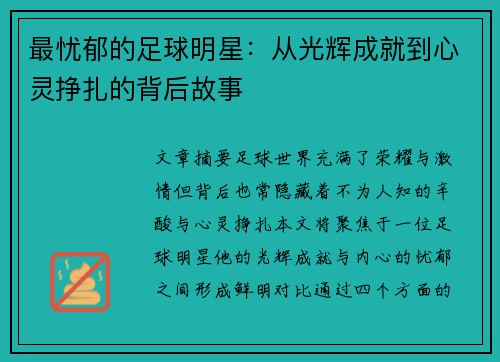 最忧郁的足球明星：从光辉成就到心灵挣扎的背后故事

文章摘要足球世界充满了荣耀与激情但背后也常隐藏着不为人知的辛酸与心灵挣扎本文将聚焦于一位足球明星他的光辉成就与内心的忧郁之间形成鲜明对比通过四个方面的